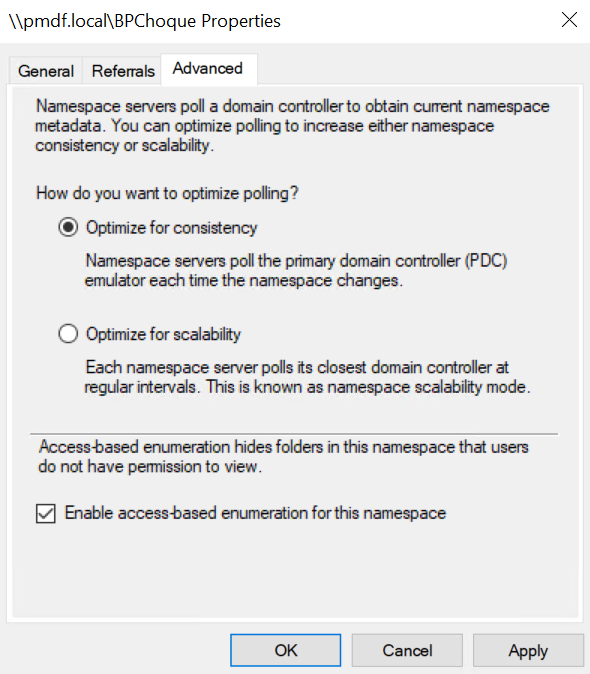 \\pmdf.local\BPChoque Properties

General
Referrals
Advanced

Namespace servers poll a domain controller to obtain current namespace metadata. You can optimize polling to increase either namespace consistency or scalability.

How do you want to optimize polling?

Optimize for consistency

Namespace servers poll the primary domain controller (PDC) emulator each time the namespace changes.

Optimize for scalability

Each namespace server polls its closest domain controller at regular intervals. This is known as namespace scalability mode.

Access-based enumeration hides folders in this namespace that users do not have permission to view.

Enable access-based enumeration for this namespace

OK
Cancel
Apply